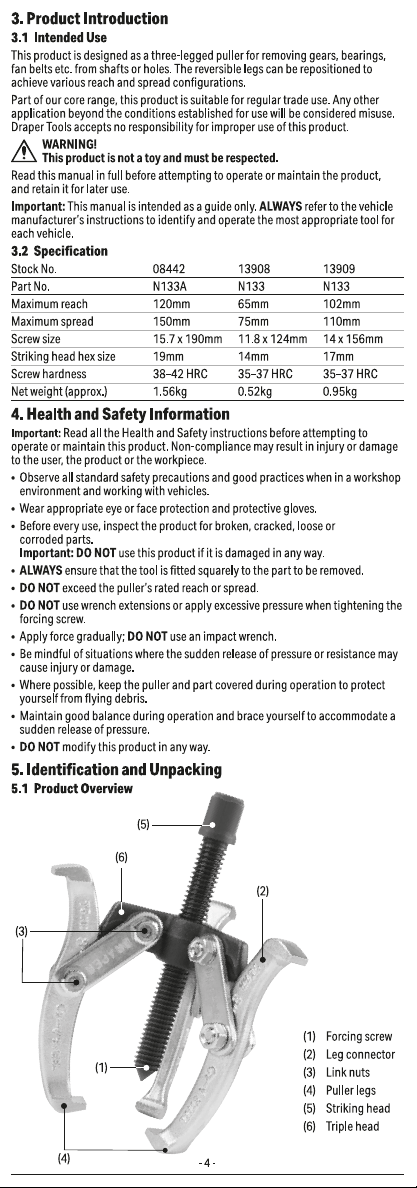 3. Product Introduction

3.1 Intended Use

This product is designed as a three-legged puller for removing gears, bearings, fan belts etc. from shafts or holes. The reversible legs can be repositioned to achieve various reach and spread configurations.

Part of our core range, this product is suitable for regular trade use. Any other application beyond the conditions established for use will be considered misuse. Draper Tools accepts no responsibility for improper use of this product.

WARNING!
This product is not a toy and must be respected.

Read this manual in full before attempting to operate or maintain the product, and retain it for later use.

Important: This manual is intended as a guide only. ALWAYS refer to the vehicle manufacturer's instructions to identify and operate the most appropriate tool for each vehicle.

3.2 Specification

| Stock No. | 08442 | 13908 | 13909 |
|---|---|---|---|
| Part No. | N133A | N133 | N133 |
| Maximum reach | 120mm | 65mm | 102mm |
| Maximum spread | 150mm | 75mm | 110mm |
| Screw size | 15.7 x 190mm | 11.8 x 124mm | 14 x 156mm |
| Striking head hex size | 19mm | 14mm | 17mm |
| Screw hardness | 38–42 HRC | 35–37 HRC | 35–37 HRC |
| Net weight (approx.) | 1.56kg | 0.52kg | 0.95kg |

4. Health and Safety Information

Important: Read all the Health and Safety instructions before attempting to operate or maintain this product. Non-compliance may result in injury or damage to the user, the product or the workpiece.

• Observe all standard safety precautions and good practices when in a workshop environment and working with vehicles.
• Wear appropriate eye or face protection and protective gloves.
• Before every use, inspect the product for broken, cracked, loose or corroded parts.
Important: DO NOT use this product if it is damaged in any way.
• ALWAYS ensure that the tool is fitted squarely to the part to be removed.
• DO NOT exceed the puller's rated reach or spread.
• DO NOT use wrench extensions or apply excessive pressure when tightening the forcing screw.
• Apply force gradually; DO NOT use an impact wrench.
• Be mindful of situations where the sudden release of pressure or resistance may cause injury or damage.
• Where possible, keep the puller and part covered during operation to protect yourself from flying debris.
• Maintain good balance during operation and brace yourself to accommodate a sudden release of pressure.
• DO NOT modify this product in any way.

5. Identification and Unpacking

5.1 Product Overview

(5)
(6)
(2)
(3)
(1)
(4)

(1) Forcing screw
(2) Leg connector
(3) Link nuts
(4) Puller legs
(5) Striking head
(6) Triple head

- 4 -